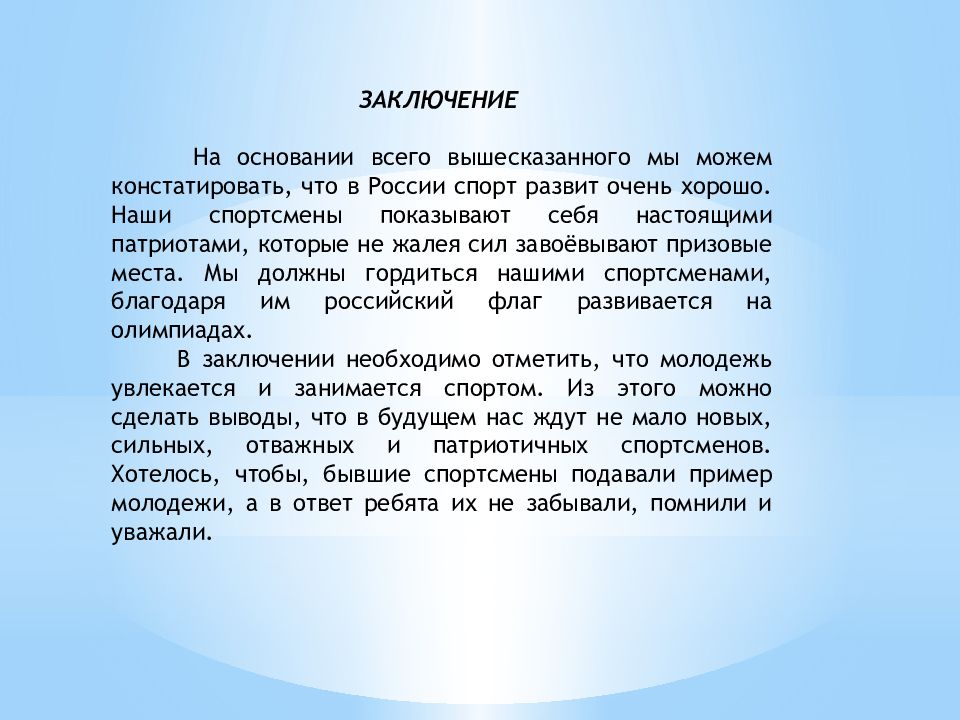 ЗАКЛЮЧЕНИЕ

На основании всего вышесказанного мы можем констатировать, что в России спорт развит очень хорошо. Наши спортсмены показывают себя настоящими патриотами, которые не жалея сил завоёвывают призовые места. Мы должны гордиться нашими спортсменами, благодаря им российский флаг развивается на олимпиадах.

В заключении необходимо отметить, что молодежь увлекается и занимается спортом. Из этого можно сделать выводы, что в будущем нас ждут не мало новых, сильных, отважных и патриотичных спортсменов. Хотелось, чтобы, бывшие спортсмены подавали пример молодежи, а в ответ ребята их не забывали, помнили и уважали.